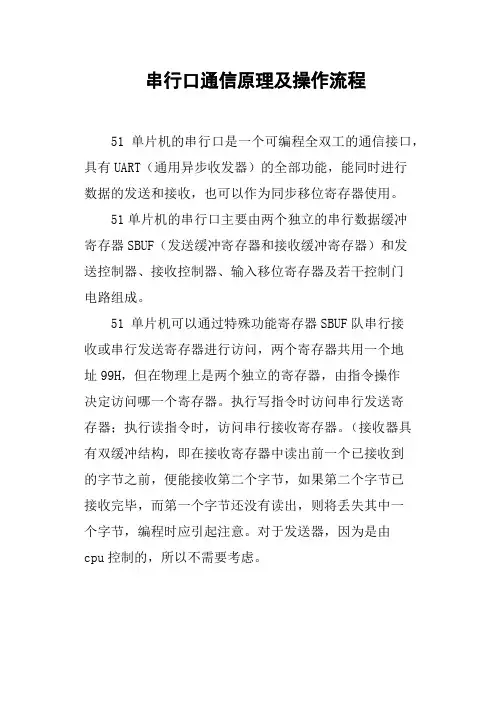 串行口通信原理及操作流程

51 单片机的串行口是一个可编程全双工的通信接口，具有 UART（通用异步收发器）的全部功能，能同时进行数据的发送和接收，也可以作为同步移位寄存器使用。

51 单片机的串行口主要由两个独立的串行数据缓冲寄存器 SBUF（发送缓冲寄存器和接收缓冲寄存器）和发送控制器、接收控制器、输入移位寄存器及若干控制门电路组成。

51 单片机可以通过特殊功能寄存器 SBUF 队串行接收或串行发送寄存器进行访问，两个寄存器共用一个地址 99H，但在物理上是两个独立的寄存器，由指令操作决定访问哪一个寄存器。执行写指令时访问串行发送寄存器；执行读指令时，访问串行接收寄存器。（接收器具有双缓冲结构，即在接收寄存器中读出前一个已接收到的字节之前，便能接收第二个字节，如果第二个字节已接收完毕，而第一个字节还没有读出，则将丢失其中一个字节，编程时应引起注意。对于发送器，因为是由 cpu 控制的，所以不需要考虑。